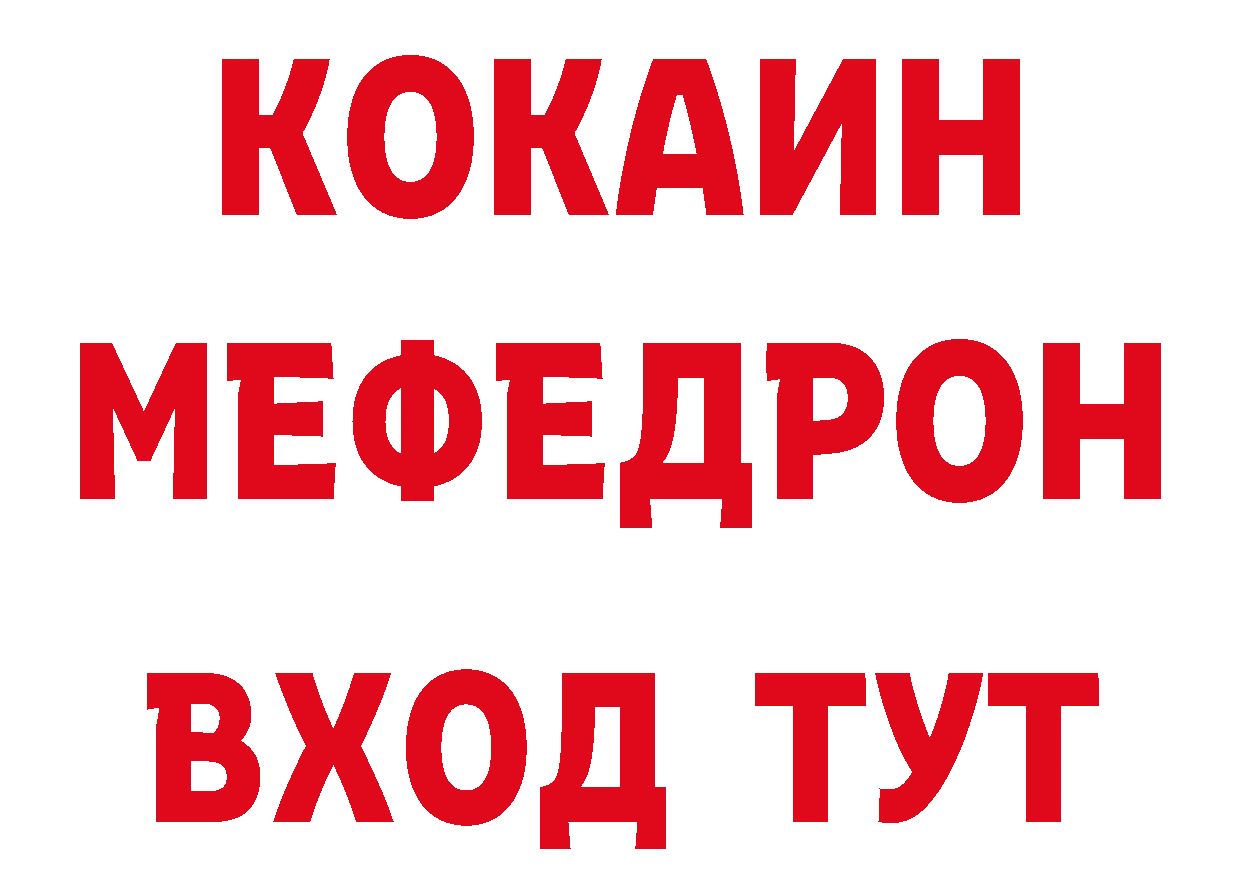 КОКАИН
МЕФЕДРОН
ВХОД ТУТ